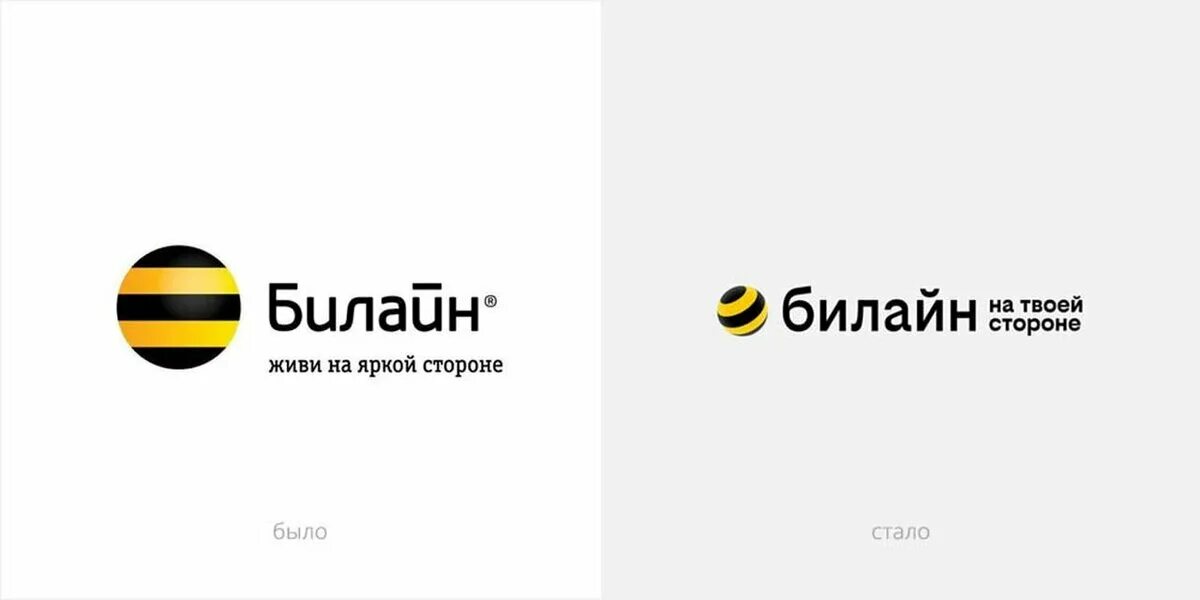 Билайн®
живи на яркой стороне

было

билайн на твоей стороне

стало